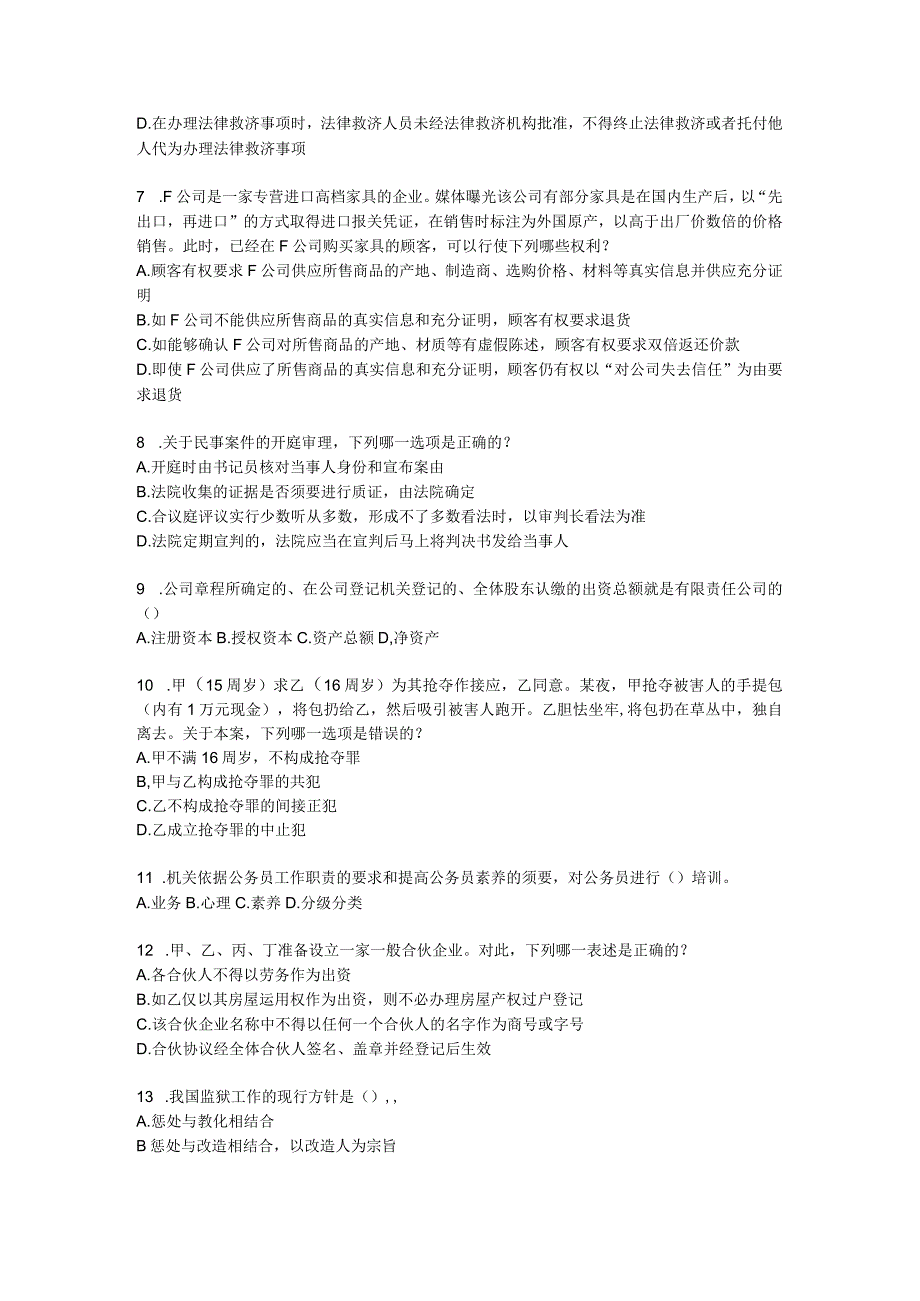 D.在办理法律救济事项时，法律救济人员未经法律救济机构批准，不得终止法律救济或者托付他人代为办理法律救济事项

7 .F公司是一家专营进口高档家具的企业。媒体曝光该公司有部分家具是在国内生产后，以“先出口，再进口”的方式取得进口报关凭证，在销售时标注为外国原产，以高于出厂价数倍的价格销售。此时，已经在F公司购买家具的顾客，可以行使下列哪些权利？
A.顾客有权要求F公司供应所售商品的产地、制造商、选购价格、材料等真实信息并供应充分证明
B.如F公司不能供应所售商品的真实信息和充分证明，顾客有权要求退货
C.如能够确认F公司对所售商品的产地、材质等有虚假陈述，顾客有权要求双倍返还价款
D.即使F公司供应了所售商品的真实信息和充分证明，顾客仍有权以“对公司失去信任”为由要求退货

8 .关于民事案件的开庭审理，下列哪一选项是正确的？
A.开庭时由书记员核对当事人身份和宣布案由
B.法院收集的证据是否须要进行质证，由法院确定
C.合议庭评议实行少数听从多数，形成不了多数看法时，以审判长看法为准
D.法院定期宣判的，法院应当在宣判后马上将判决书发给当事人

9 .公司章程所确定的、在公司登记机关登记的、全体股东认缴的出资总额就是有限责任公司的（）
A.注册资本 B.授权资本 C.资产总额 D,净资产

10 .甲（15周岁）求乙（16周岁）为其抢夺作接应，乙同意。某夜，甲抢夺被害人的手提包（内有1万元现金），将包扔给乙，然后吸引被害人跑开。乙胆怯坐牢,将包扔在草丛中，独自离去。关于本案，下列哪一选项是错误的？
A.甲不满16周岁，不构成抢夺罪
B,甲与乙构成抢夺罪的共犯
C.乙不构成抢夺罪的间接正犯
D.乙成立抢夺罪的中止犯

11 .机关依据公务员工作职责的要求和提高公务员素养的须要，对公务员进行（）培训。
A.业务 B.心理 C.素养 D.分级分类

12 .甲、乙、丙、丁准备设立一家一般合伙企业。对此，下列哪一表述是正确的？
A.各合伙人不得以劳务作为出资
B.如乙仅以其房屋运用权作为出资，则不必办理房屋产权过户登记
C.该合伙企业名称中不得以任何一个合伙人的名字作为商号或字号
D.合伙协议经全体合伙人签名、盖章并经登记后生效

13 .我国监狱工作的现行方针是（）,,
A.惩处与教化相结合
B 惩处与改造相结合，以改造人为宗旨